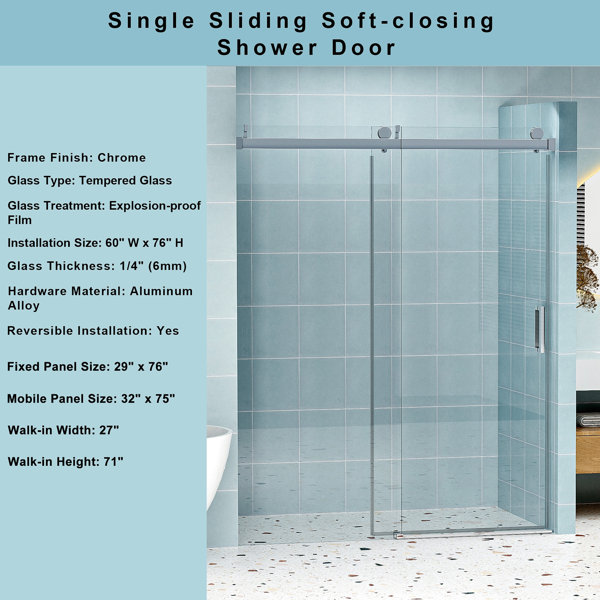 Single Sliding Soft-closing Shower Door

Frame Finish: Chrome

Glass Type: Tempered Glass

Glass Treatment: Explosion-proof Film

Installation Size: 60" W x 76" H

Glass Thickness: 1/4" (6mm)

Hardware Material: Aluminum Alloy

Reversible Installation: Yes

Fixed Panel Size: 29" x 76"

Mobile Panel Size: 32" x 75"

Walk-in Width: 27"

Walk-in Height: 71"